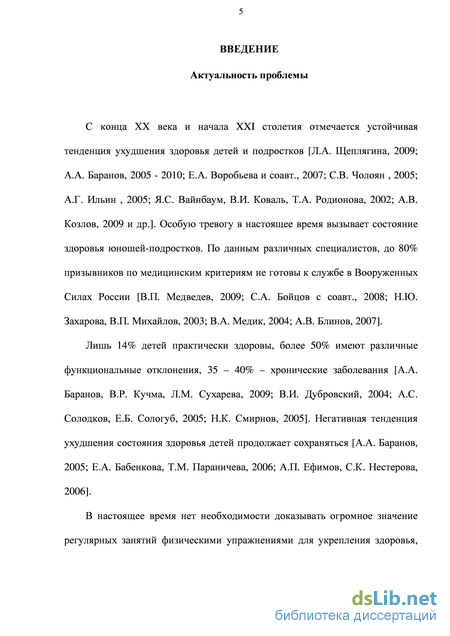 5

ВВЕДЕНИЕ

Актуальность проблемы

С конца XX века и начала XXI столетия отмечается устойчивая тенденция ухудшения здоровья детей и подростков [Л.А. Щеплягина, 2009; А.А. Баранов, 2005 - 2010; Е.А. Воробьева и соавт., 2007; С.В. Чолоян , 2005; А.Г. Ильин , 2005; Я.С. Вайнбаум, В.И. Коваль, Т.А. Родионова, 2002; А.В. Козлов, 2009 и др.]. Особую тревогу в настоящее время вызывает состояние здоровья юношей-подростков. По данным различных специалистов, до 80% призывников по медицинским критериям не готовы к службе в Вооруженных Силах России [В.П. Медведев, 2009; С.А. Бойцов с соавт., 2008; Н.Ю. Захарова, В.П. Михайлов, 2003; В.А. Медик, 2004; А.В. Блинов, 2007].

Лишь 14% детей практически здоровы, более 50% имеют различные функциональные отклонения, 35 – 40% – хронические заболевания [А.А. Баранов, В.Р. Кучма, Л.М. Сухарева, 2009; В.И. Дубровский, 2004; А.С. Солодков, Е.Б. Сологуб, 2005; Н.К. Смирнов, 2005]. Негативная тенденция ухудшения состояния здоровья детей продолжает сохраняться [А.А. Баранов, 2005; Е.А. Бабенкова, Т.М. Параничева, 2006; А.П. Ефимов, С.К. Нестерова, 2006].

В настоящее время нет необходимости доказывать огромное значение регулярных занятий физическими упражнениями для укрепления здоровья,

dsLib.net
библиотека диссертаций